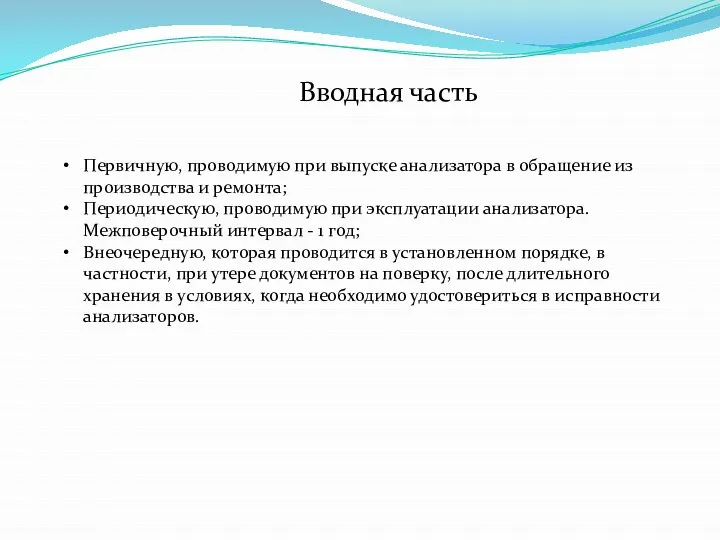 Вводная часть

• Первичную, проводимую при выпуске анализатора в обращение из производства и ремонта;
• Периодическую, проводимую при эксплуатации анализатора. Межповерочный интервал - 1 год;
• Внеочередную, которая проводится в установленном порядке, в частности, при утере документов на поверку, после длительного хранения в условиях, когда необходимо удостовериться в исправности анализаторов.